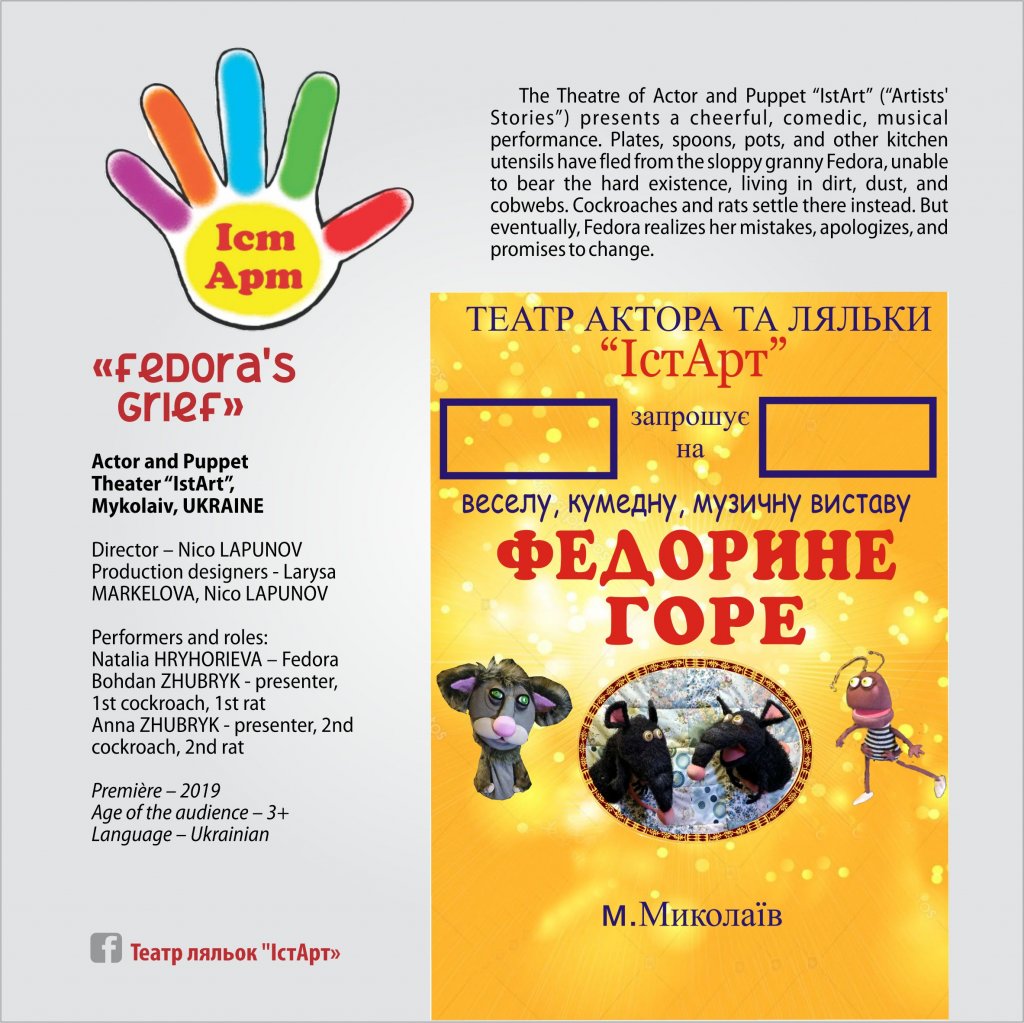 Іст Арт

«Fedora's Grief»

Actor and Puppet Theater "IstArt", Mykolaiv, UKRAINE

Director – Nico LAPUNOV
Production designers - Larysa MARKELOVA, Nico LAPUNOV

Performers and roles:
Natalia HRYHORIEVA – Fedora
Bohdan ZHUBRYK - presenter, 1st cockroach, 1st rat
Anna ZHUBRYK - presenter, 2nd cockroach, 2nd rat

Première – 2019
Age of the audience – 3+
Language – Ukrainian

Театр ляльок "ІстАрт»

The Theatre of Actor and Puppet "IstArt" ("Artists' Stories") presents a cheerful, comedic, musical performance. Plates, spoons, pots, and other kitchen utensils have fled from the sloppy granny Fedora, unable to bear the hard existence, living in dirt, dust, and cobwebs. Cockroaches and rats settle there instead. But eventually, Fedora realizes her mistakes, apologizes, and promises to change.

ТЕАТР АКТОРА ТА ЛЯЛЬКИ
"ІстАрт"

запрошує
на

веселу, кумедну, музичну виставу

ФЕДОРИНЕ
ГОРЕ

м.Миколаїв